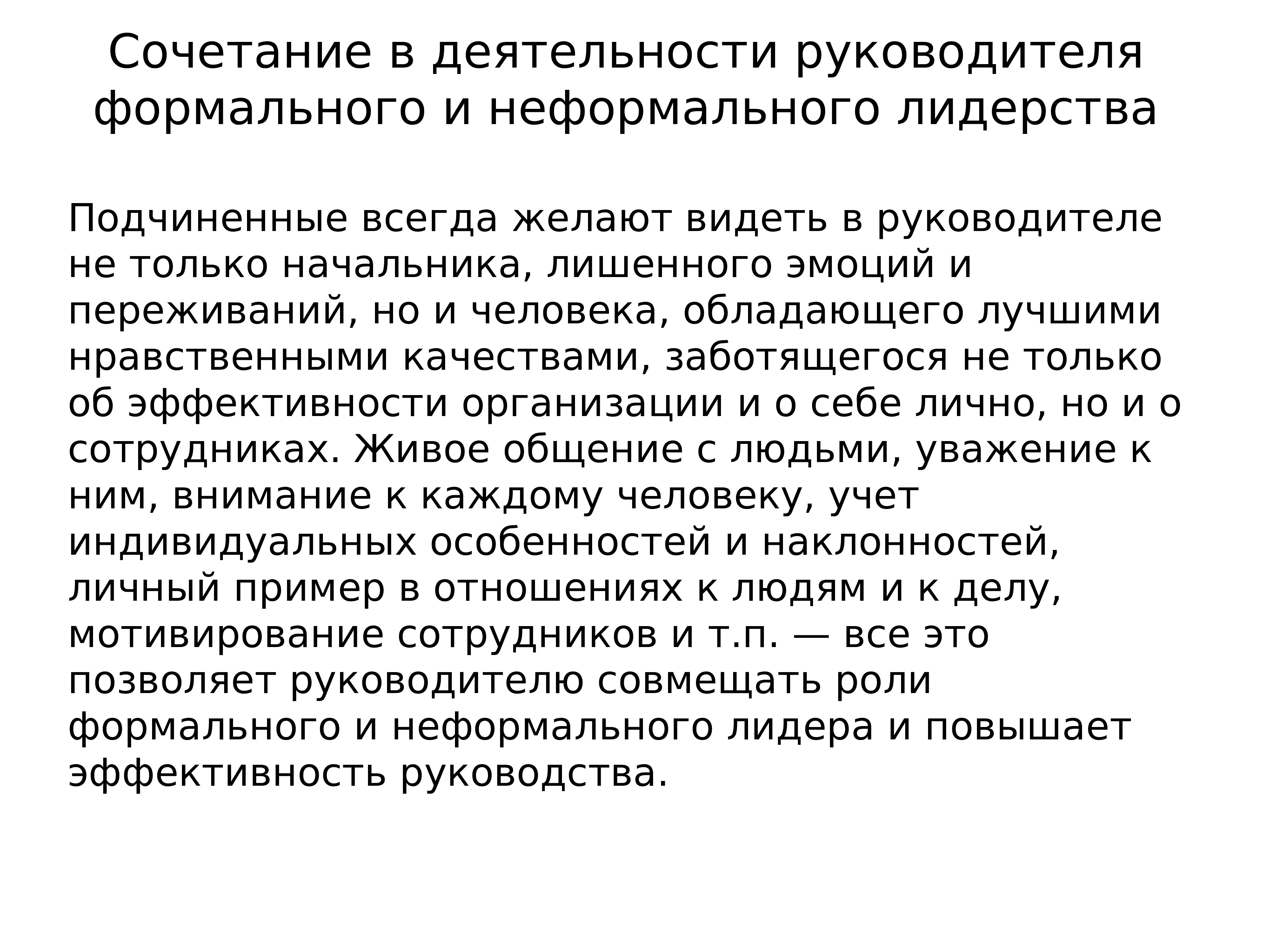 Сочетание в деятельности руководителя формального и неформального лидерства

Подчиненные всегда желают видеть в руководителе не только начальника, лишенного эмоций и переживаний, но и человека, обладающего лучшими нравственными качествами, заботящегося не только об эффективности организации и о себе лично, но и о сотрудниках. Живое общение с людьми, уважение к ним, внимание к каждому человеку, учет индивидуальных особенностей и наклонностей, личный пример в отношениях к людям и к делу, мотивирование сотрудников и т.п. — все это позволяет руководителю совмещать роли формального и неформального лидера и повышает эффективность руководства.